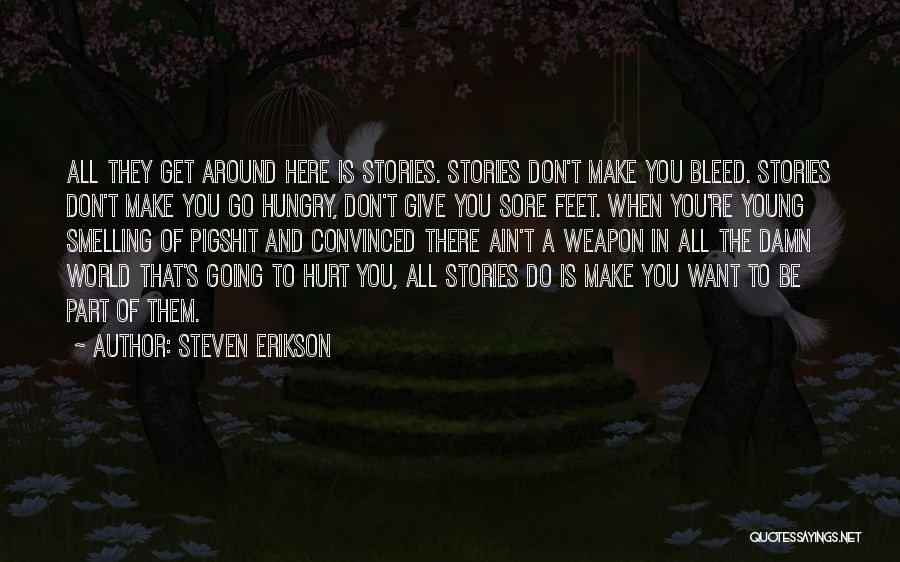 ALL THEY GET AROUND HERE IS STORIES. STORIES DON'T MAKE YOU BLEED. STORIES DON'T MAKE YOU GO HUNGRY, DON'T GIVE YOU SORE FEET. WHEN YOU'RE YOUNG SMELLING OF PIGSHIT AND CONVINCED THERE AIN'T A WEAPON IN ALL THE DAMN WORLD THAT'S GOING TO HURT YOU, ALL STORIES DO IS MAKE YOU WANT TO BE PART OF THEM.

~ AUTHOR: STEVEN ERIKSON

QUOTESSAYINGS.NET